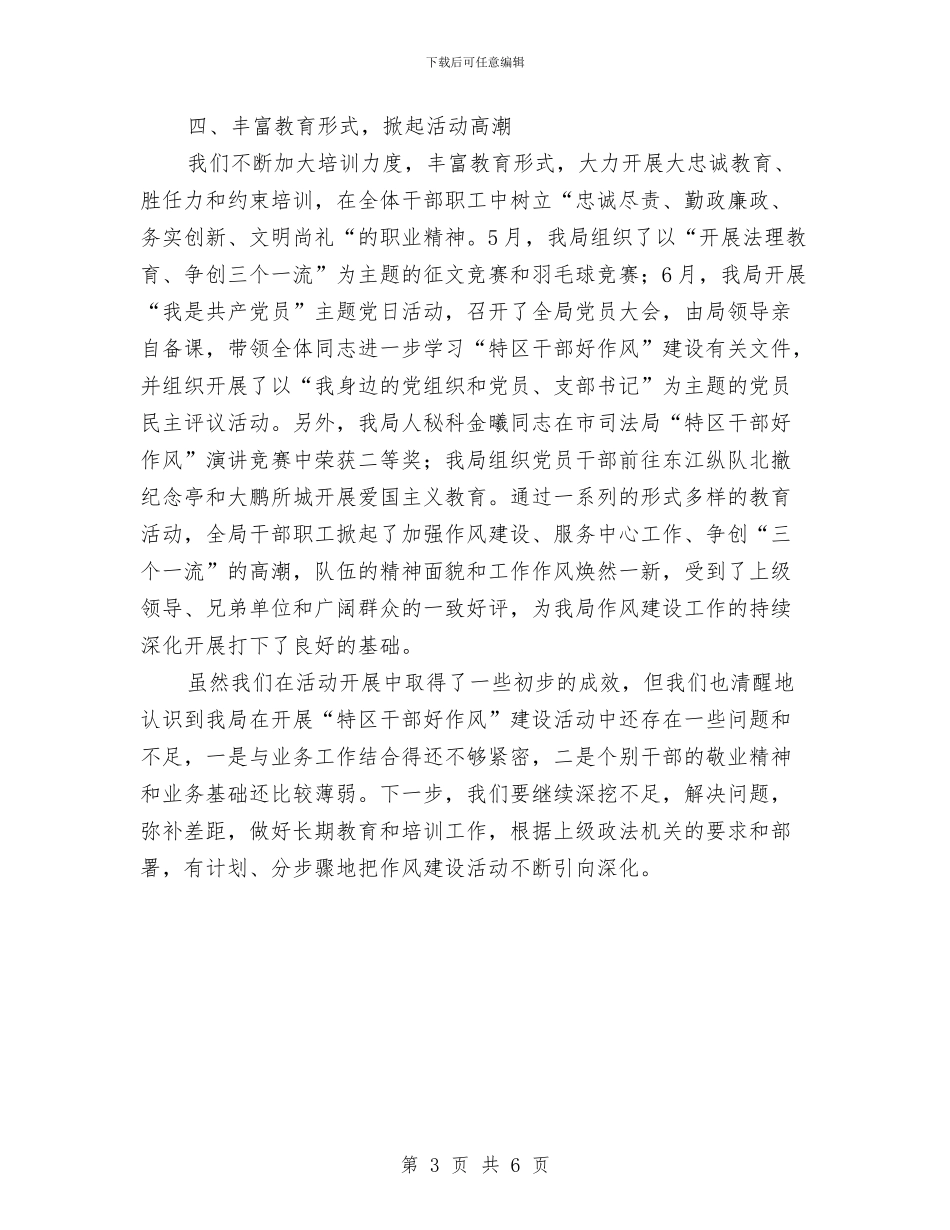 下载后可任意编辑

四、丰富教育形式，掀起活动高潮

我们不断加大培训力度，丰富教育形式，大力开展大忠诚教育、胜任力和约束培训，在全体干部职工中树立“忠诚尽责、勤政廉政、务实创新、文明尚礼“的职业精神。5月，我局组织了以“开展法理教育、争创三个一流”为主题的征文竞赛和羽毛球竞赛；6月，我局开展“我是共产党员”主题党日活动，召开了全局党员大会，由局领导亲自备课，带领全体同志进一步学习“特区干部好作风”建设有关文件，并组织开展了以“我身边的党组织和党员、支部书记”为主题的党员民主评议活动。另外，我局人秘科金曦同志在市司法局“特区干部好作风”演讲竞赛中荣获二等奖；我局组织党员干部前往东江纵队北撤纪念亭和大鹏所城开展爱国主义教育。通过一系列的形式多样的教育活动，全局干部职工掀起了加强作风建设、服务中心工作、争创“三个一流”的高潮，队伍的精神面貌和工作作风焕然一新，受到了上级领导、兄弟单位和广阔群众的一致好评，为我局作风建设工作的持续深化开展打下了良好的基础。

虽然我们在活动开展中取得了一些初步的成效，但我们也清醒地认识到我局在开展“特区干部好作风”建设活动中还存在一些问题和不足，一是与业务工作结合得还不够紧密，二是个别干部的敬业精神和业务基础还比较薄弱。下一步，我们要继续深挖不足，解决问题，弥补差距，做好长期教育和培训工作，根据上级政法机关的要求和部署，有计划、分步骤地把作风建设活动不断引向深化。

第 3 页 共 6 页